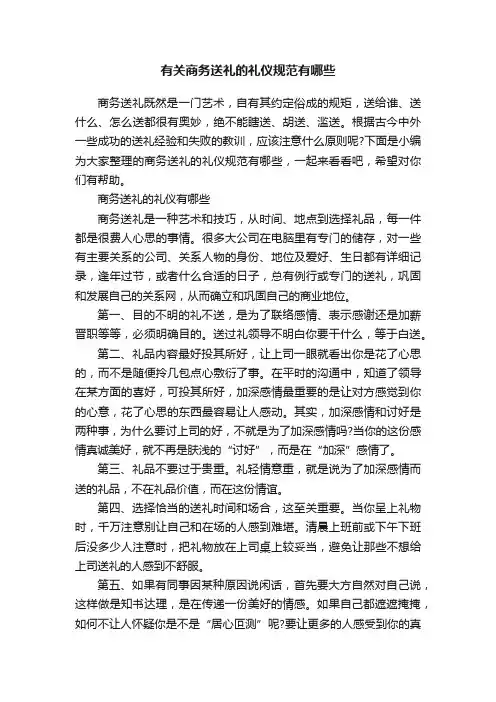 有关商务送礼的礼仪规范有哪些

商务送礼既然是一门艺术，自有其约定俗成的规矩，送给谁、送什么、怎么送都很有奥妙，绝不能瞎送、胡送、滥送。根据古今中外一些成功的送礼经验和失败的教训，应该注意什么原则呢?下面是小编为大家整理的商务送礼的礼仪规范有哪些，一起来看看吧，希望对你们有帮助。

商务送礼的礼仪有哪些

商务送礼是一种艺术和技巧，从时间、地点到选择礼品，每一件都是很费人心思的事情。很多大公司在电脑里有专门的储存，对一些有主要关系的公司、关系人物的身份、地位及爱好、生日都有详细记录，逢年过节，或者什么合适的日子，总有例行或专门的送礼，巩固和发展自己的关系网，从而确立和巩固自己的商业地位。

第一、目的不明的礼不送，是为了联络感情、表示感谢还是加薪晋职等等，必须明确目的。送过礼领导不明白你要干什么，等于白送。

第二、礼品内容最好投其所好，让上司一眼就看出你是花了心思的，而不是随便拎几包点心敷衍了事。在平时的沟通中，知道了领导在某方面的喜好，可投其所好，加深感情最重要的是让对方感觉到你的心意，花了心思的东西最容易让人感动。其实，加深感情和讨好是两种事，为什么要讨上司的好，不就是为了加深感情吗?当你的这份感情真诚美好，就不再是肤浅的“讨好”，而是在“加深”感情了。

第三、礼品不要过于贵重。礼轻情意重，就是说为了加深感情而送的礼品，不在礼品价值，而在这份情谊。

第四、选择恰当的送礼时间和场合，这至关重要。当你呈上礼物时，千万注意别让自己和在场的人感到难堪。清晨上班前或下午下班后没多少人注意时，把礼物放在上司桌上较妥当，避免让那些不想给上司送礼的人感到不舒服。

第五、如果有同事因某种原因说闲话，首先要大方自然对自己说，这样做是知书达理，是在传递一份美好的情感。如果自己都遮遮掩掩，如何不让人怀疑你是不是“居心叵测”呢?要让更多的人感受到你的真